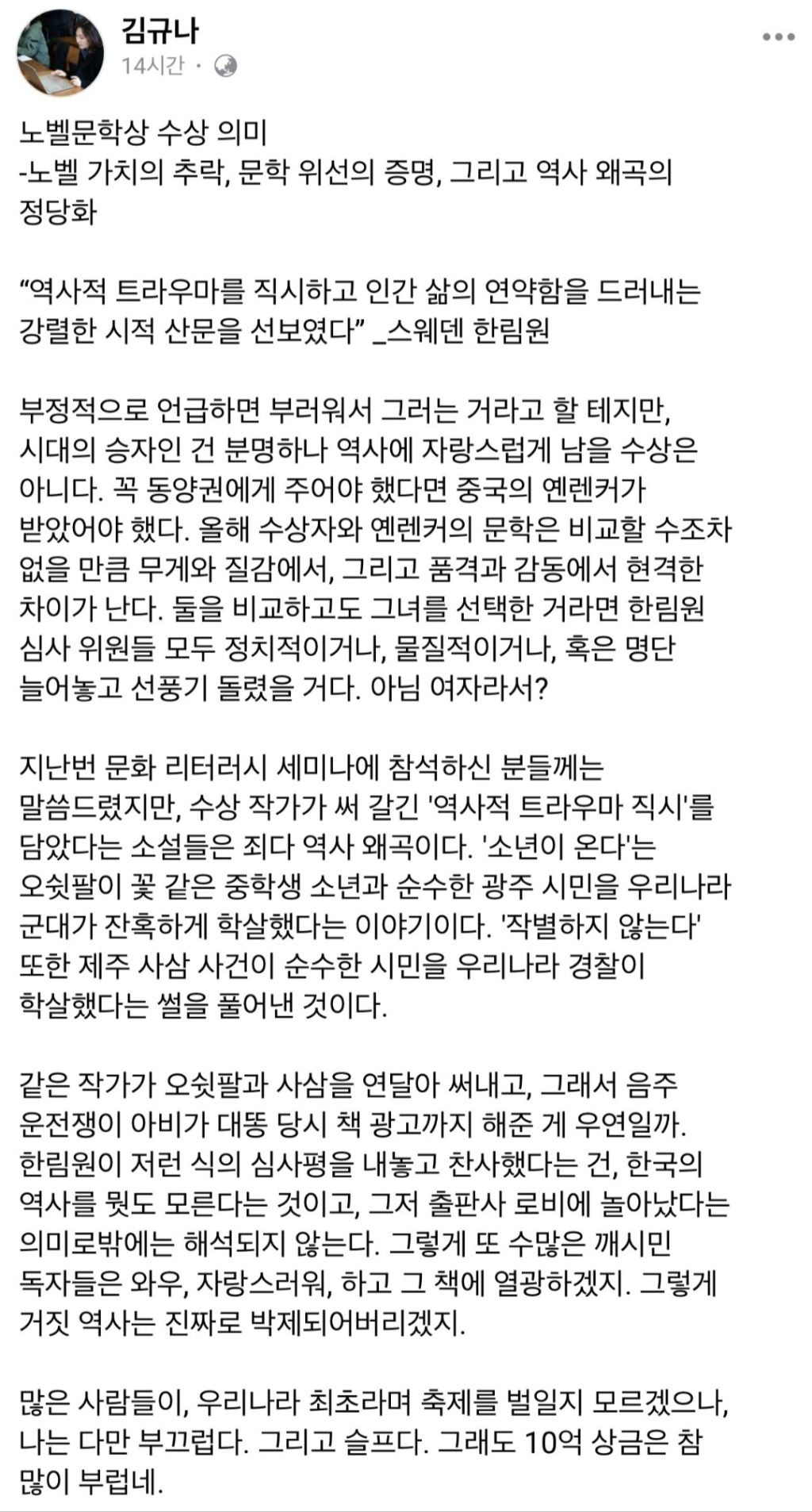 김규나
14시간 ·

노벨문학상 수상 의미
-노벨 가치의 추락, 문학 위선의 증명, 그리고 역사 왜곡의 정당화

“역사적 트라우마를 직시하고 인간 삶의 연약함을 드러내는 강렬한 시적 산문을 선보였다” _스웨덴 한림원

부정적으로 언급하면 부러워서 그러는 거라고 할 테지만, 시대의 승자인 건 분명하나 역사에 자랑스럽게 남을 수상은 아니다. 꼭 동양권에게 주어야 했다면 중국의 옌롄커가 받았어야 했다. 올해 수상자와 옌롄커의 문학은 비교할 수조차 없을 만큼 무게와 질감에서, 그리고 품격과 감동에서 현격한 차이가 난다. 둘을 비교하고도 그녀를 선택한 거라면 한림원 심사 위원들 모두 정치적이거나, 물질적이거나, 혹은 명단 늘어놓고 선풍기 돌렸을 거다. 아님 여자라서?

지난번 문화 리터러시 세미나에 참석하신 분들께는 말씀드렸지만, 수상 작가가 써 갈긴 '역사적 트라우마 직시'를 담았다는 소설들은 죄다 역사 왜곡이다. '소년이 온다'는 오쉿팔이 꽃 같은 중학생 소년과 순수한 광주 시민을 우리나라 군대가 잔혹하게 학살했다는 이야기이다. '작별하지 않는다' 또한 제주 사삼 사건이 순수한 시민을 우리나라 경찰이 학살했다는 썰을 풀어낸 것이다.

같은 작가가 오쉿팔과 사삼을 연달아 써내고, 그래서 음주 운전쟁이 아비가 대똥 당시 책 광고까지 해준 게 우연일까. 한림원이 저런 식의 심사평을 내놓고 찬사했다는 건, 한국의 역사를 뭣도 모른다는 것이고, 그저 출판사 로비에 놀아났다는 의미로밖에는 해석되지 않는다. 그렇게 또 수많은 깨시민 독자들은 와우, 자랑스러워, 하고 그 책에 열광하겠지. 그렇게 거짓 역사는 진짜로 박제되어버리겠지.

많은 사람들이, 우리나라 최초라며 축제를 벌일지 모르겠으나, 나는 다만 부끄럽다. 그리고 슬프다. 그래도 10억 상금은 참 많이 부럽네.